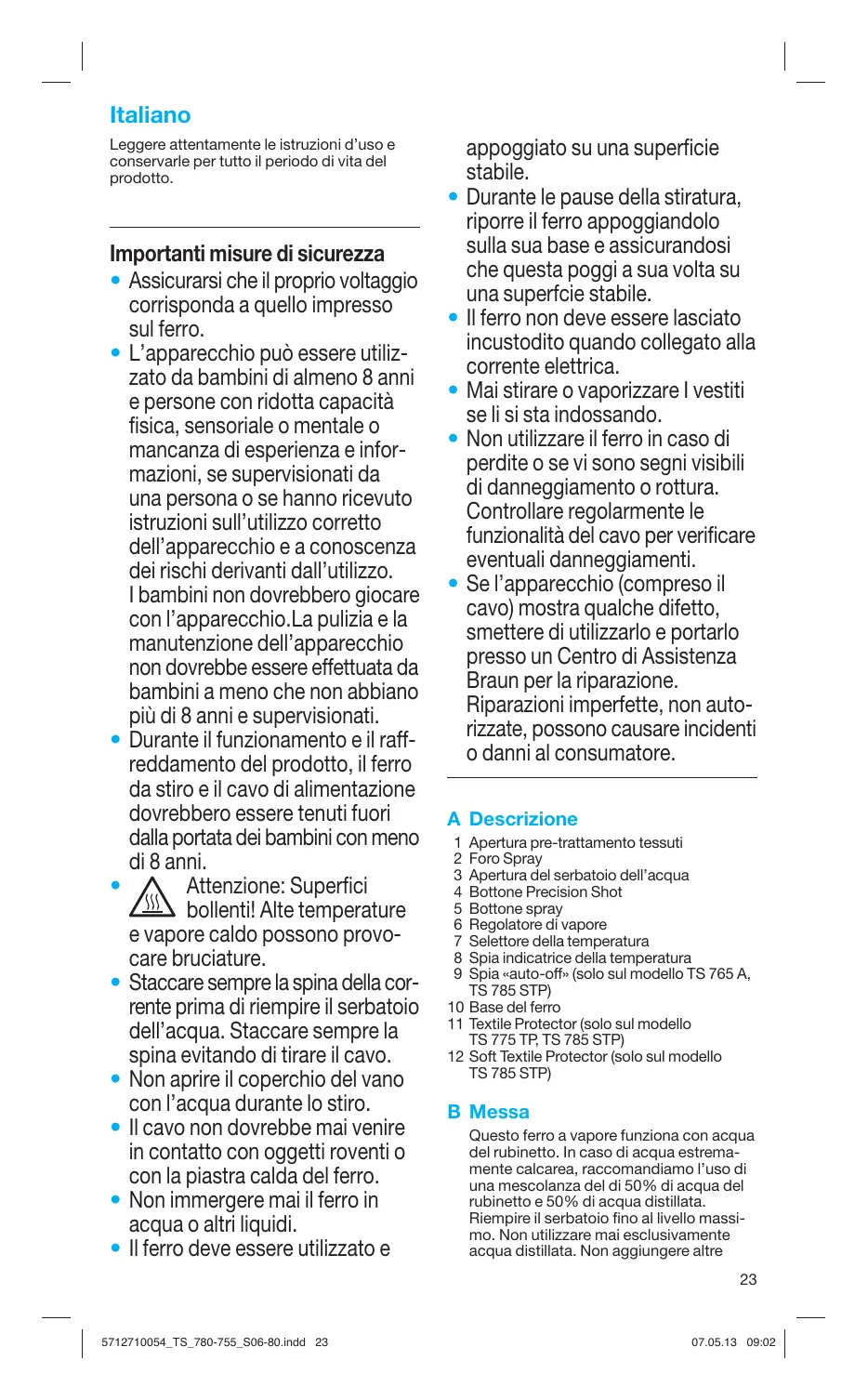 Italiano

Leggere attentamente le istruzioni d'uso e conservarle per tutto il periodo di vita del prodotto.

Importanti misure di sicurezza
• Assicurarsi che il proprio voltaggio corrisponda a quello impresso sul ferro.
• L'apparecchio può essere utilizzato da bambini di almeno 8 anni e persone con ridotta capacità fisica, sensoriale o mentale o mancanza di esperienza e informazioni, se supervisionati da una persona o se hanno ricevuto istruzioni sull'utilizzo corretto dell'apparecchio e a conoscenza dei rischi derivanti dall'utilizzo. I bambini non dovrebbero giocare con l'apparecchio.La pulizia e la manutenzione dell'apparecchio non dovrebbe essere effettuata da bambini a meno che non abbiano più di 8 anni e supervisionati.
• Durante il funzionamento e il raffreddamento del prodotto, il ferro da stiro e il cavo di alimentazione dovrebbero essere tenuti fuori dalla portata dei bambini con meno di 8 anni.
• Attenzione: Superfici bollenti! Alte temperature e vapore caldo possono provocare bruciature.
• Staccare sempre la spina della corrente prima di riempire il serbatoio dell'acqua. Staccare sempre la spina evitando di tirare il cavo.
• Non aprire il coperchio del vano con l'acqua durante lo stiro.
• Il cavo non dovrebbe mai venire in contatto con oggetti roventi o con la piastra calda del ferro.
• Non immergere mai il ferro in acqua o altri liquidi.
• Il ferro deve essere utilizzato e appoggiato su una superficie stabile.
• Durante le pause della stiratura, riporre il ferro appoggiandolo sulla sua base e assicurandosi che questa poggi a sua volta su una superfcie stabile.
• Il ferro non deve essere lasciato incustodito quando collegato alla corrente elettrica.
• Mai stirare o vaporizzare I vestiti se li si sta indossando.
• Non utilizzare il ferro in caso di perdite o se vi sono segni visibili di danneggiamento o rottura. Controllare regolarmente le funzionalità del cavo per verificare eventuali danneggiamenti.
• Se l'apparecchio (compreso il cavo) mostra qualche difetto, smettere di utilizzarlo e portarlo presso un Centro di Assistenza Braun per la riparazione. Riparazioni imperfette, non autorizzate, possono causare incidenti o danni al consumatore.

A Descrizione
1 Apertura pre-trattamento tessuti
2 Foro Spray
3 Apertura del serbatoio dell'acqua
4 Bottone Precision Shot
5 Bottone spray
6 Regolatore di vapore
7 Selettore della temperatura
8 Spia indicatrice della temperatura
9 Spia «auto-off» (solo sul modello TS 765 A, TS 785 STP)
10 Base del ferro
11 Textile Protector (solo sul modello TS 775 TP, TS 785 STP)
12 Soft Textile Protector (solo sul modello TS 785 STP)

B Messa
Questo ferro a vapore funziona con acqua del rubinetto. In caso di acqua estremamente calcarea, raccomandiamo l'uso di una mescolanza del di 50% di acqua del rubinetto e 50% di acqua distillata. Riempire il serbatoio fino al livello massimo. Non utilizzare mai esclusivamente acqua distillata. Non aggiungere altre

23

5712710054_TS_780-755_S06-80.indd 23 07.05.13 09:02